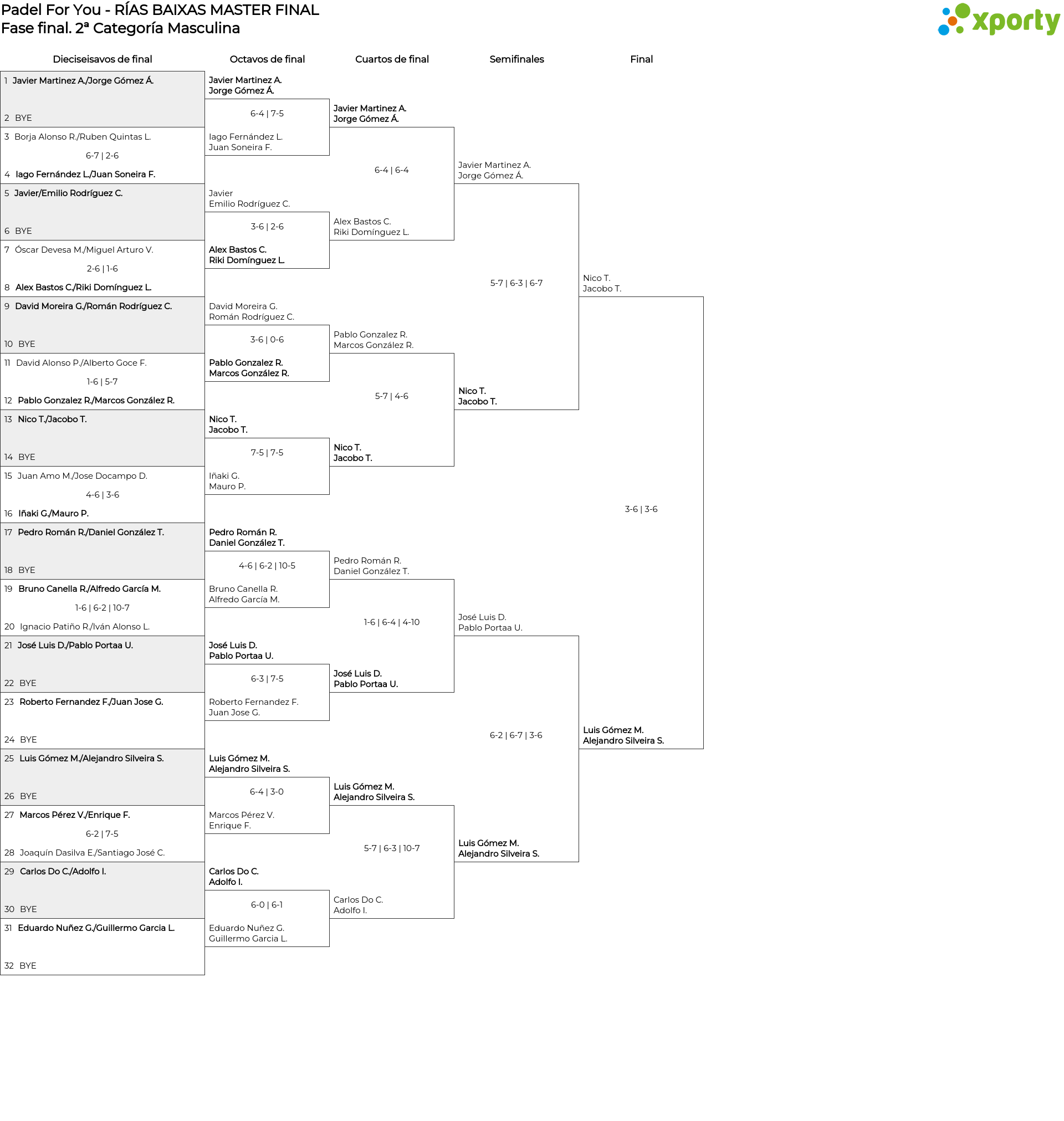 Padel For You - RÍAS BAIXAS MASTER FINAL
Fase final. 2ª Categoría Masculina

xporty

Dieciseisavos de final

1 Javier Martinez A./Jorge Gómez Á.
2 BYE
3 Borja Alonso R./Ruben Quintas L.
6-7 | 2-6
4 Iago Fernández L./Juan Soneira F.
5 Javier/Emilio Rodríguez C.
6 BYE
7 Óscar Devesa M./Miguel Arturo V.
2-6 | 1-6
8 Alex Bastos C./Riki Domínguez L.
9 David Moreira G./Román Rodríguez C.
10 BYE
11 David Alonso P./Alberto Goce F.
1-6 | 5-7
12 Pablo Gonzalez R./Marcos González R.
13 Nico T./Jacobo T.
14 BYE
15 Juan Amo M./Jose Docampo D.
4-6 | 3-6
16 Iñaki G./Mauro P.
17 Pedro Román R./Daniel González T.
18 BYE
19 Bruno Canella R./Alfredo García M.
1-6 | 6-2 | 10-7
20 Ignacio Patiño R./Iván Alonso L.
21 José Luis D./Pablo Portaa U.
22 BYE
23 Roberto Fernandez F./Juan Jose G.
24 BYE
25 Luis Gómez M./Alejandro Silveira S.
26 BYE
27 Marcos Pérez V./Enrique F.
6-2 | 7-5
28 Joaquín Dasilva E./Santiago José C.
29 Carlos Do C./Adolfo I.
30 BYE
31 Eduardo Nuñez G./Guillermo Garcia L.
32 BYE

Octavos de final

Javier Martinez A.
Jorge Gómez Á.
6-4 | 7-5
Iago Fernández L.
Juan Soneira F.

Javier
Emilio Rodríguez C.
3-6 | 2-6
Alex Bastos C.
Riki Domínguez L.

David Moreira G.
Román Rodríguez C.
3-6 | 0-6
Pablo Gonzalez R.
Marcos González R.

Nico T.
Jacobo T.
7-5 | 7-5
Iñaki G.
Mauro P.

Pedro Román R.
Daniel González T.
4-6 | 6-2 | 10-5
Bruno Canella R.
Alfredo García M.

José Luis D.
Pablo Portaa U.
6-3 | 7-5
Roberto Fernandez F.
Juan Jose G.

Luis Gómez M.
Alejandro Silveira S.
6-4 | 3-0
Marcos Pérez V.
Enrique F.

Carlos Do C.
Adolfo I.
6-0 | 6-1
Eduardo Nuñez G.
Guillermo Garcia L.

Cuartos de final

Javier Martinez A.
Jorge Gómez Á.
6-4 | 6-4
Alex Bastos C.
Riki Domínguez L.

Pablo Gonzalez R.
Marcos González R.
5-7 | 4-6
Nico T.
Jacobo T.

Pedro Román R.
Daniel González T.
1-6 | 6-4 | 4-10
José Luis D.
Pablo Portaa U.

Luis Gómez M.
Alejandro Silveira S.
5-7 | 6-3 | 10-7
Carlos Do C.
Adolfo I.

Semifinales

Javier Martinez A.
Jorge Gómez Á.
5-7 | 6-3 | 6-7
Nico T.
Jacobo T.

José Luis D.
Pablo Portaa U.
6-2 | 6-7 | 3-6
Luis Gómez M.
Alejandro Silveira S.

Final

Nico T.
Jacobo T.
3-6 | 3-6
Luis Gómez M.
Alejandro Silveira S.